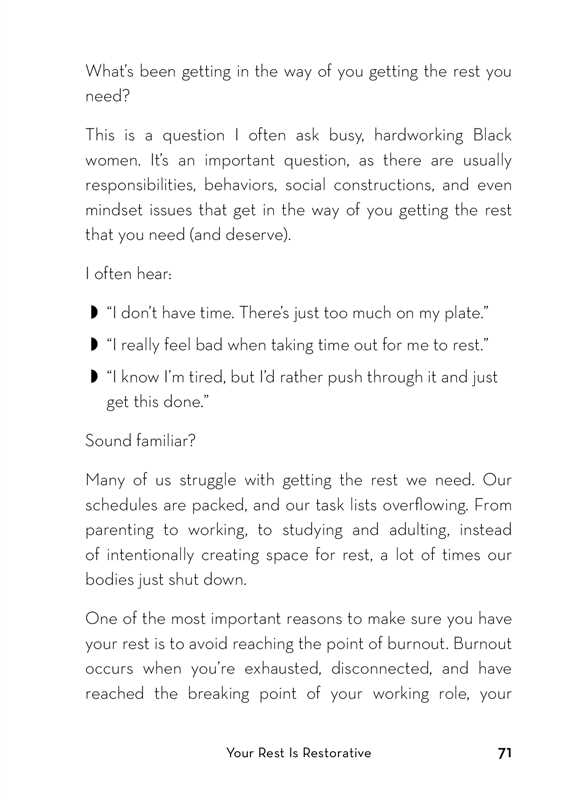 What's been getting in the way of you getting the rest you need?

This is a question I often ask busy, hardworking Black women. It's an important question, as there are usually responsibilities, behaviors, social constructions, and even mindset issues that get in the way of you getting the rest that you need (and deserve).

I often hear:

◗ "I don't have time. There's just too much on my plate."

◗ "I really feel bad when taking time out for me to rest."

◗ "I know I'm tired, but I'd rather push through it and just get this done."

Sound familiar?

Many of us struggle with getting the rest we need. Our schedules are packed, and our task lists overflowing. From parenting to working, to studying and adulting, instead of intentionally creating space for rest, a lot of times our bodies just shut down.

One of the most important reasons to make sure you have your rest is to avoid reaching the point of burnout. Burnout occurs when you're exhausted, disconnected, and have reached the breaking point of your working role, your

Your Rest Is Restorative 71